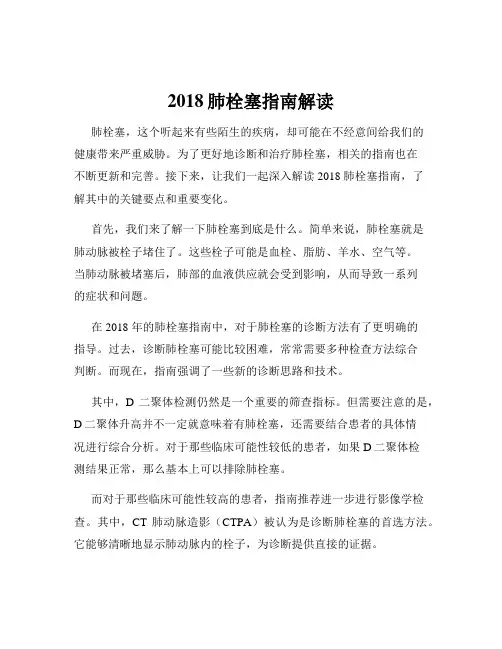 2018 肺栓塞指南解读

肺栓塞，这个听起来有些陌生的疾病，却可能在不经意间给我们的健康带来严重威胁。为了更好地诊断和治疗肺栓塞，相关的指南也在不断更新和完善。接下来，让我们一起深入解读 2018 肺栓塞指南，了解其中的关键要点和重要变化。

首先，我们来了解一下肺栓塞到底是什么。简单来说，肺栓塞就是肺动脉被栓子堵住了。这些栓子可能是血栓、脂肪、羊水、空气等。当肺动脉被堵塞后，肺部的血液供应就会受到影响，从而导致一系列的症状和问题。

在 2018 年的肺栓塞指南中，对于肺栓塞的诊断方法有了更明确的指导。过去，诊断肺栓塞可能比较困难，常常需要多种检查方法综合判断。而现在，指南强调了一些新的诊断思路和技术。

其中，D 二聚体检测仍然是一个重要的筛查指标。但需要注意的是，D 二聚体升高并不一定就意味着有肺栓塞，还需要结合患者的具体情况进行综合分析。对于那些临床可能性较低的患者，如果 D 二聚体检测结果正常，那么基本上可以排除肺栓塞。

而对于那些临床可能性较高的患者，指南推荐进一步进行影像学检查。其中，CT 肺动脉造影（CTPA）被认为是诊断肺栓塞的首选方法。它能够清晰地显示肺动脉内的栓子，为诊断提供直接的证据。